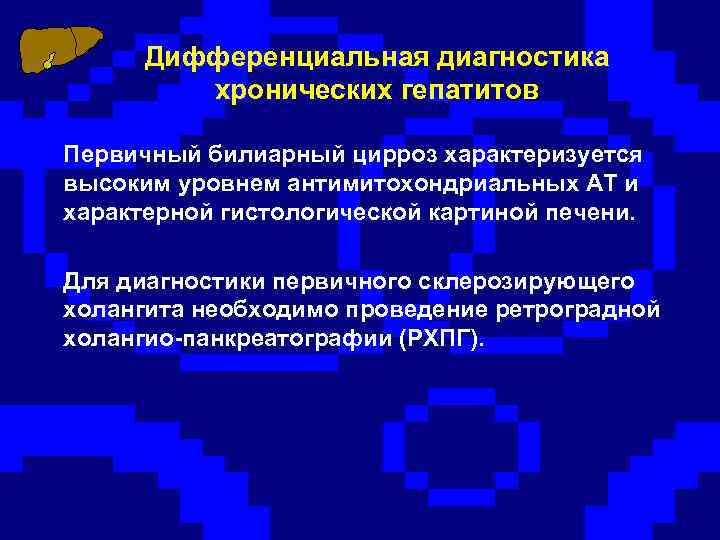 Дифференциальная диагностика хронических гепатитов

Первичный билиарный цирроз характеризуется высоким уровнем антимитохондриальных АТ и характерной гистологической картиной печени.

Для диагностики первичного склерозирующего холангита необходимо проведение ретроградной холангио-панкреатографии (РХПГ).